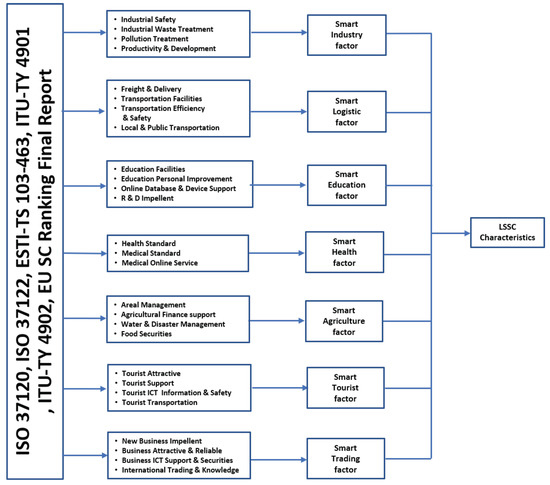 ISO 37120, ISO 37122, ESTI-TS 103-463, ITU-TY 4901 , ITU-TY 4902, EU SC Ranking Final Report

• Industrial Safety
• Industrial Waste Treatment
• Pollution Treatment
• Productivity & Development

Smart Industry factor

• Freight & Delivery
• Transportation Facilities
• Transportation Efficiency & Safety
• Local & Public Transportation

Smart Logistic factor

• Education Facilities
• Education Personal Improvement
• Online Database & Device Support
• R & D Impellent

Smart Education factor

• Health Standard
• Medical Standard
• Medical Online Service

Smart Health factor

• Areal Management
• Agricultural Finance support
• Water & Disaster Management
• Food Securities

Smart Agriculture factor

• Tourist Attractive
• Tourist Support
• Tourist ICT Information & Safety
• Tourist Transportation

Smart Tourist factor

• New Business Impellent
• Business Attractive & Reliable
• Business ICT Support & Securities
• International Trading & Knowledge

Smart Trading factor

LSSC Characteristics